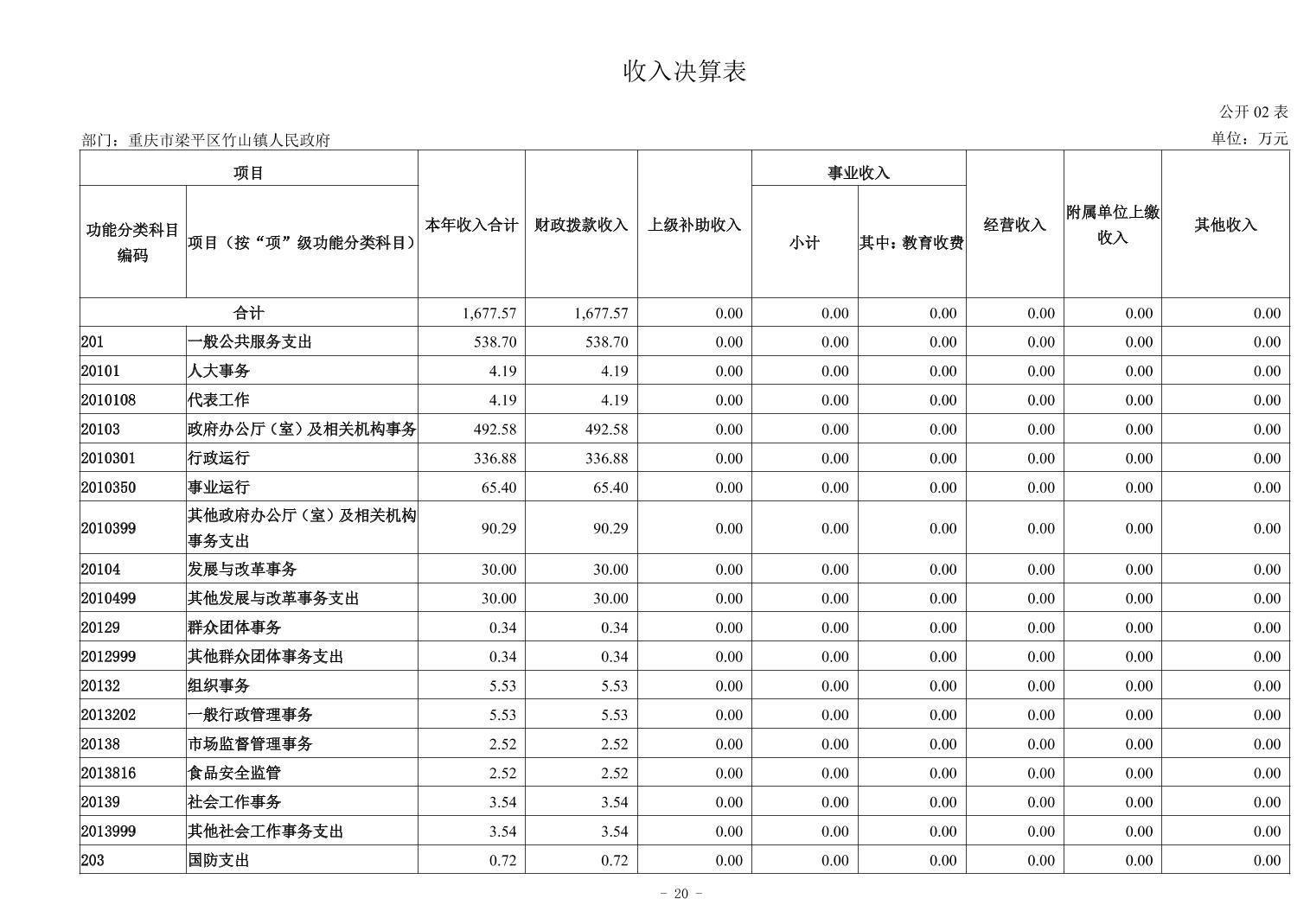 收入决算表

公开 02 表

部门：重庆市梁平区竹山镇人民政府

单位：万元

| 功能分类科目编码 | 项目（按“项”级功能分类科目） | 本年收入合计 | 财政拨款收入 | 上级补助收入 | 事业收入 小计 | 事业收入 其中：教育收费 | 经营收入 | 附属单位上缴收入 | 其他收入 |
|---|---|---|---|---|---|---|---|---|---|
| 合计 | | 1,677.57 | 1,677.57 | 0.00 | 0.00 | 0.00 | 0.00 | 0.00 | 0.00 |
| 201 | 一般公共服务支出 | 538.70 | 538.70 | 0.00 | 0.00 | 0.00 | 0.00 | 0.00 | 0.00 |
| 20101 | 人大事务 | 4.19 | 4.19 | 0.00 | 0.00 | 0.00 | 0.00 | 0.00 | 0.00 |
| 2010108 | 代表工作 | 4.19 | 4.19 | 0.00 | 0.00 | 0.00 | 0.00 | 0.00 | 0.00 |
| 20103 | 政府办公厅（室）及相关机构事务 | 492.58 | 492.58 | 0.00 | 0.00 | 0.00 | 0.00 | 0.00 | 0.00 |
| 2010301 | 行政运行 | 336.88 | 336.88 | 0.00 | 0.00 | 0.00 | 0.00 | 0.00 | 0.00 |
| 2010350 | 事业运行 | 65.40 | 65.40 | 0.00 | 0.00 | 0.00 | 0.00 | 0.00 | 0.00 |
| 2010399 | 其他政府办公厅（室）及相关机构事务支出 | 90.29 | 90.29 | 0.00 | 0.00 | 0.00 | 0.00 | 0.00 | 0.00 |
| 20104 | 发展与改革事务 | 30.00 | 30.00 | 0.00 | 0.00 | 0.00 | 0.00 | 0.00 | 0.00 |
| 2010499 | 其他发展与改革事务支出 | 30.00 | 30.00 | 0.00 | 0.00 | 0.00 | 0.00 | 0.00 | 0.00 |
| 20129 | 群众团体事务 | 0.34 | 0.34 | 0.00 | 0.00 | 0.00 | 0.00 | 0.00 | 0.00 |
| 2012999 | 其他群众团体事务支出 | 0.34 | 0.34 | 0.00 | 0.00 | 0.00 | 0.00 | 0.00 | 0.00 |
| 20132 | 组织事务 | 5.53 | 5.53 | 0.00 | 0.00 | 0.00 | 0.00 | 0.00 | 0.00 |
| 2013202 | 一般行政管理事务 | 5.53 | 5.53 | 0.00 | 0.00 | 0.00 | 0.00 | 0.00 | 0.00 |
| 20138 | 市场监督管理事务 | 2.52 | 2.52 | 0.00 | 0.00 | 0.00 | 0.00 | 0.00 | 0.00 |
| 2013816 | 食品安全监管 | 2.52 | 2.52 | 0.00 | 0.00 | 0.00 | 0.00 | 0.00 | 0.00 |
| 20139 | 社会工作事务 | 3.54 | 3.54 | 0.00 | 0.00 | 0.00 | 0.00 | 0.00 | 0.00 |
| 2013999 | 其他社会工作事务支出 | 3.54 | 3.54 | 0.00 | 0.00 | 0.00 | 0.00 | 0.00 | 0.00 |
| 203 | 国防支出 | 0.72 | 0.72 | 0.00 | 0.00 | 0.00 | 0.00 | 0.00 | 0.00 |

- 20 -